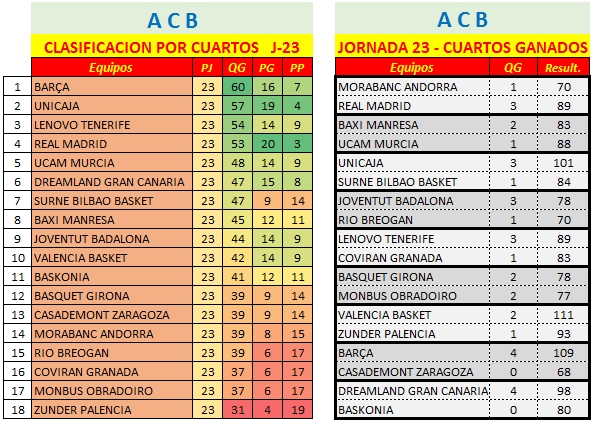 A C B

CLASIFICACION POR CUARTOS J-23

| | Equipos | PJ | QG | PG | PP |
|---|---|---|---|---|---|
| 1 | BARÇA | 23 | 60 | 16 | 7 |
| 2 | UNICAJA | 23 | 57 | 19 | 4 |
| 3 | LENOVO TENERIFE | 23 | 54 | 14 | 9 |
| 4 | REAL MADRID | 23 | 53 | 20 | 3 |
| 5 | UCAM MURCIA | 23 | 48 | 14 | 9 |
| 6 | DREAMLAND GRAN CANARIA | 23 | 47 | 15 | 8 |
| 7 | SURNE BILBAO BASKET | 23 | 47 | 9 | 14 |
| 8 | BAXI MANRESA | 23 | 45 | 12 | 11 |
| 9 | JOVENTUT BADALONA | 23 | 44 | 14 | 9 |
| 10 | VALENCIA BASKET | 23 | 42 | 14 | 9 |
| 11 | BASKONIA | 23 | 41 | 12 | 11 |
| 12 | BASQUET GIRONA | 23 | 39 | 9 | 14 |
| 13 | CASADEMONT ZARAGOZA | 23 | 39 | 9 | 14 |
| 14 | MORABANC ANDORRA | 23 | 39 | 8 | 15 |
| 15 | RIO BREOGAN | 23 | 39 | 6 | 17 |
| 16 | COVIRAN GRANADA | 23 | 37 | 6 | 17 |
| 17 | MONBUS OBRADOIRO | 23 | 37 | 6 | 17 |
| 18 | ZUNDER PALENCIA | 23 | 31 | 4 | 19 |

A C B

JORNADA 23 - CUARTOS GANADOS

| Equipos | QG | Result. |
|---|---|---|
| MORABANC ANDORRA | 1 | 70 |
| REAL MADRID | 3 | 89 |
| BAXI MANRESA | 2 | 83 |
| UCAM MURCIA | 1 | 88 |
| UNICAJA | 3 | 101 |
| SURNE BILBAO BASKET | 1 | 84 |
| JOVENTUT BADALONA | 3 | 78 |
| RIO BREOGAN | 1 | 70 |
| LENOVO TENERIFE | 3 | 89 |
| COVIRAN GRANADA | 1 | 83 |
| BASQUET GIRONA | 2 | 78 |
| MONBUS OBRADOIRO | 2 | 77 |
| VALENCIA BASKET | 2 | 111 |
| ZUNDER PALENCIA | 1 | 93 |
| BARÇA | 4 | 109 |
| CASADEMONT ZARAGOZA | 0 | 68 |
| DREAMLAND GRAN CANARIA | 4 | 98 |
| BASKONIA | 0 | 80 |